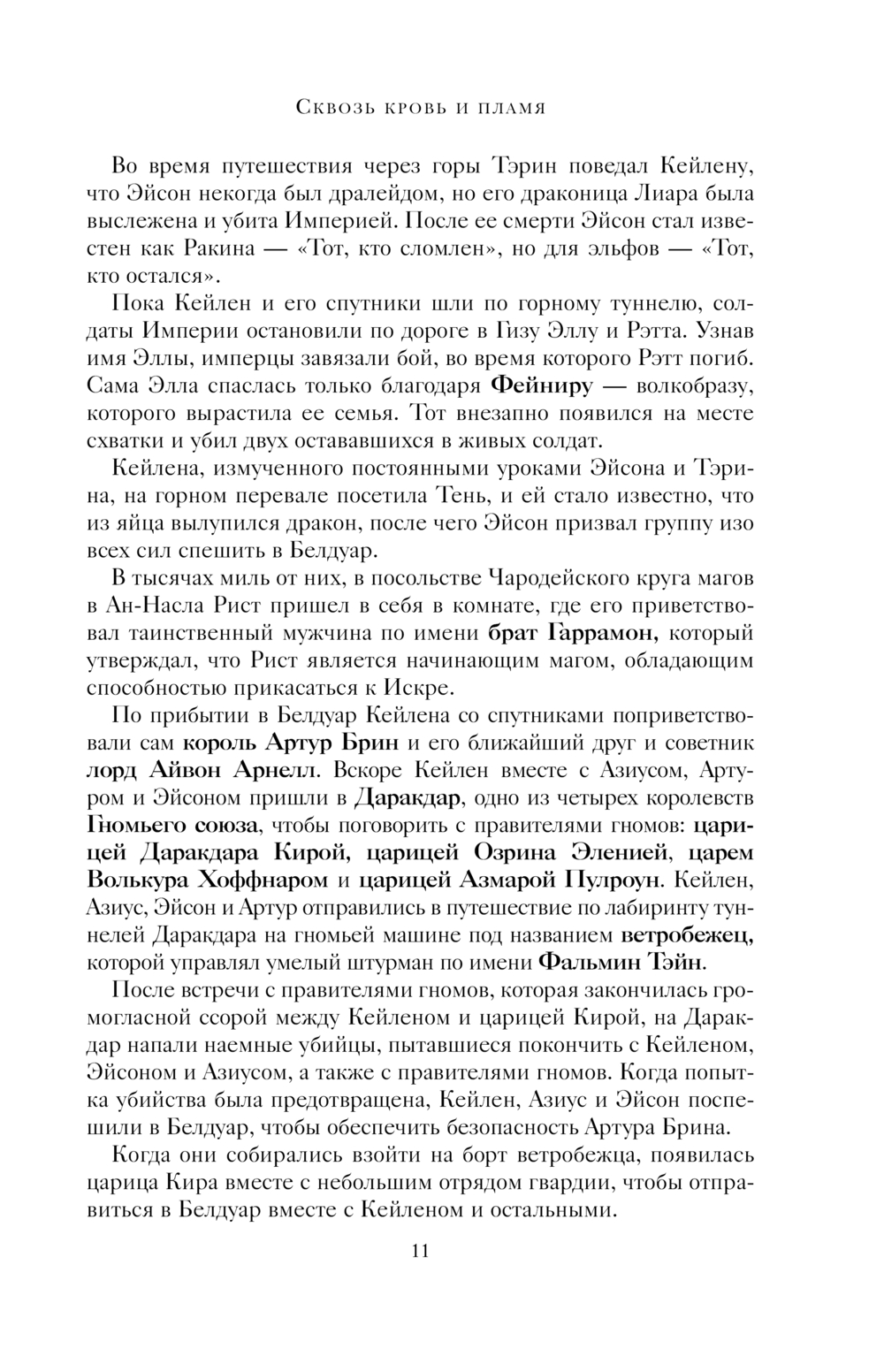 Сквозь кровь и пламя

Во время путешествия через горы Тэрин поведал Кейлену, что Эйсон некогда был дралейдом, но его драконица Лиара была выслежена и убита Империей. После ее смерти Эйсон стал известен как Ракина — «Тот, кто сломлен», но для эльфов — «Тот, кто остался».

Пока Кейлен и его спутники шли по горному туннелю, солдаты Империи остановили по дороге в Гизу Эллу и Рэтта. Узнав имя Эллы, имперцы завязали бой, во время которого Рэтт погиб. Сама Элла спаслась только благодаря Фейниру — волкобразу, которого вырастила ее семья. Тот внезапно появился на месте схватки и убил двух остававшихся в живых солдат.

Кейлена, измученного постоянными уроками Эйсона и Тэрина, на горном перевале посетила Тень, и ей стало известно, что из яйца вылупился дракон, после чего Эйсон призвал группу изо всех сил спешить в Белдуар.

В тысячах миль от них, в посольстве Чародейского круга магов в Ан-Насла Рист пришел в себя в комнате, где его приветствовал таинственный мужчина по имени брат Гаррамон, который утверждал, что Рист является начинающим магом, обладающим способностью прикасаться к Искре.

По прибытии в Белдуар Кейлена со спутниками поприветствовали сам король Артур Брин и его ближайший друг и советник лорд Айвон Арнелл. Вскоре Кейлен вместе с Азиусом, Артуром и Эйсоном пришли в Даракдар, одно из четырех королевств Гномьего союза, чтобы поговорить с правителями гномов: царицей Даракдара Кирой, царицей Озрина Эленией, царем Волькура Хоффнаром и царицей Азмарой Пулроун. Кейлен, Азиус, Эйсон и Артур отправились в путешествие по лабиринту туннелей Даракдара на гномьей машине под названием ветробежец, которой управлял умелый штурман по имени Фальмин Тэйн.

После встречи с правителями гномов, которая закончилась громогласной ссорой между Кейленом и царицей Кирой, на Даракдар напали наемные убийцы, пытавшиеся покончить с Кейленом, Эйсоном и Азиусом, а также с правителями гномов. Когда попытка убийства была предотвращена, Кейлен, Азиус и Эйсон поспешили в Белдуар, чтобы обеспечить безопасность Артура Брина.

Когда они собирались взойти на борт ветробежца, появилась царица Кира вместе с небольшим отрядом гвардии, чтобы отправиться в Белдуар вместе с Кейленом и остальными.

11